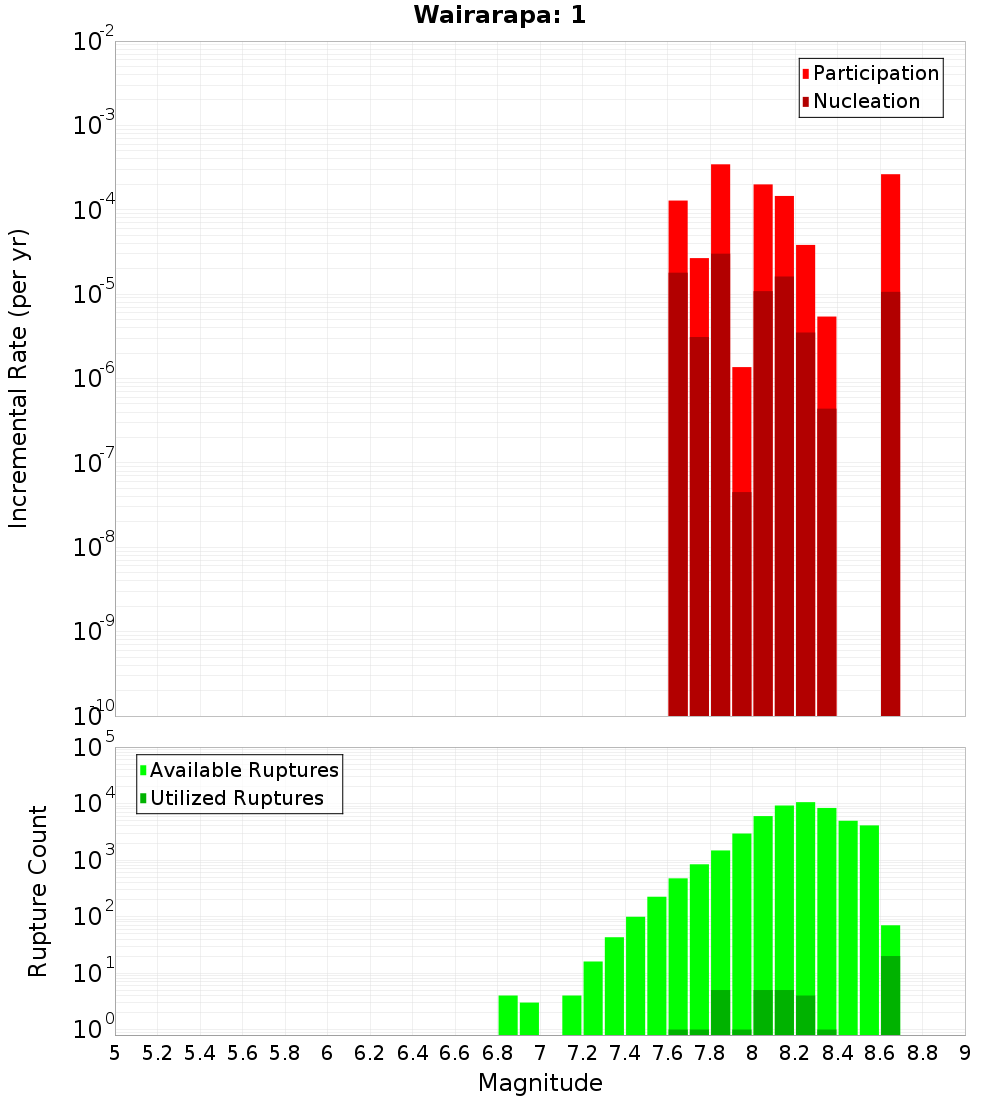 Wairarapa: 1

Participation
Nucleation

Incremental Rate (per yr)

$10^{-2}$
$10^{-3}$
$10^{-4}$
$10^{-5}$
$10^{-6}$
$10^{-7}$
$10^{-8}$
$10^{-9}$
$10^{-10}$

Available Ruptures
Utilized Ruptures

Rupture Count

$10^{5}$
$10^{4}$
$10^{3}$
$10^{2}$
$10^{1}$
$10^{0}$

5 5.2 5.4 5.6 5.8 6 6.2 6.4 6.6 6.8 7 7.2 7.4 7.6 7.8 8 8.2 8.4 8.6 8.8 9

Magnitude